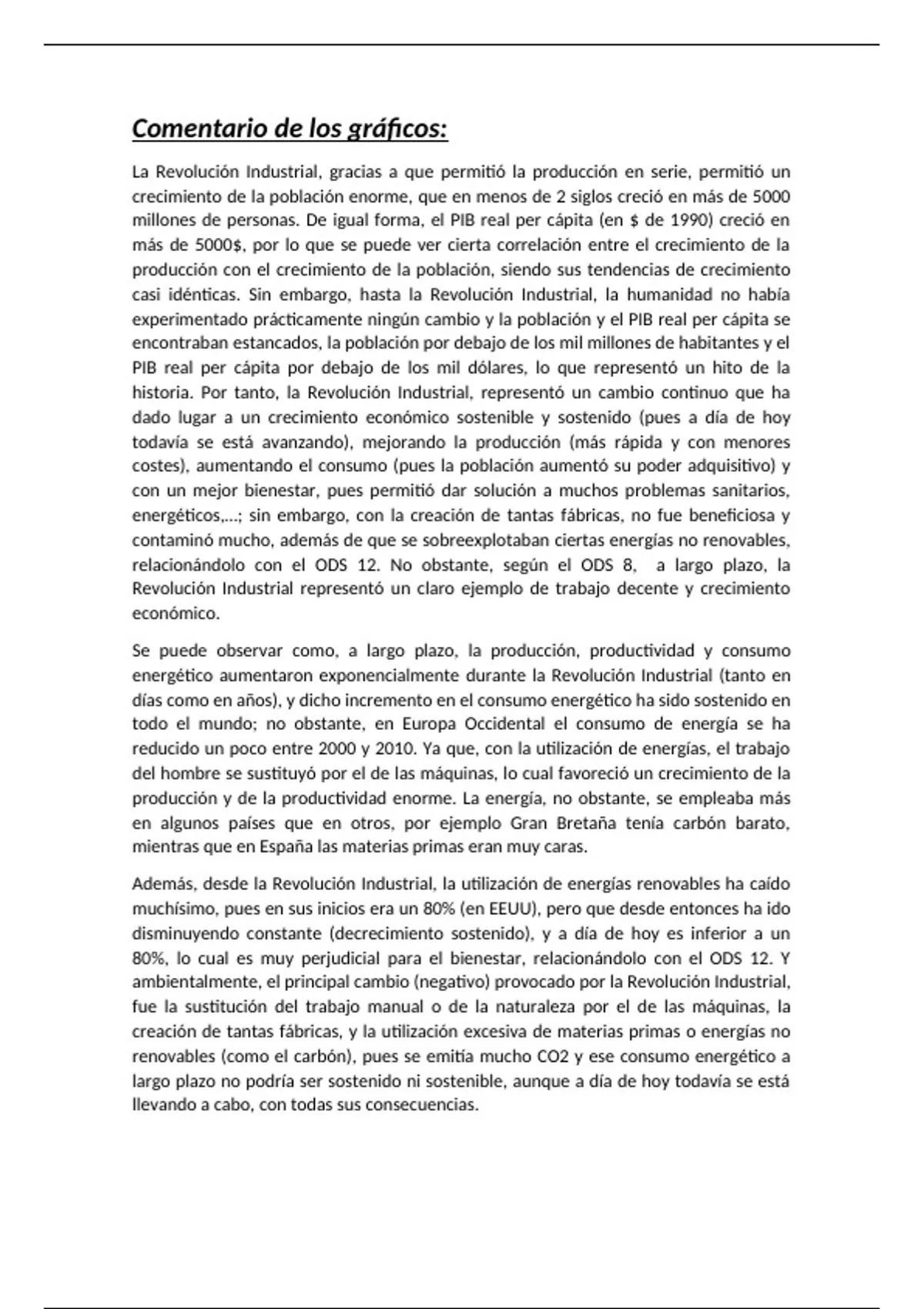 Comentario de los gráficos:

La Revolución Industrial, gracias a que permitió la producción en serie, permitió un crecimiento de la población enorme, que en menos de 2 siglos creció en más de 5000 millones de personas. De igual forma, el PIB real per cápita (en $ de 1990) creció en más de 5000$, por lo que se puede ver cierta correlación entre el crecimiento de la producción con el crecimiento de la población, siendo sus tendencias de crecimiento casi idénticas. Sin embargo, hasta la Revolución Industrial, la humanidad no había experimentado prácticamente ningún cambio y la población y el PIB real per cápita se encontraban estancados, la población por debajo de los mil millones de habitantes y el PIB real per cápita por debajo de los mil dólares, lo que representó un hito de la historia. Por tanto, la Revolución Industrial, representó un cambio continuo que ha dado lugar a un crecimiento económico sostenible y sostenido (pues a día de hoy todavía se está avanzando), mejorando la producción (más rápida y con menores costes), aumentando el consumo (pues la población aumentó su poder adquisitivo) y con un mejor bienestar, pues permitió dar solución a muchos problemas sanitarios, energéticos,...; sin embargo, con la creación de tantas fábricas, no fue beneficiosa y contaminó mucho, además de que se sobreexplotaban ciertas energías no renovables, relacionándolo con el ODS 12. No obstante, según el ODS 8, a largo plazo, la Revolución Industrial representó un claro ejemplo de trabajo decente y crecimiento económico.

Se puede observar como, a largo plazo, la producción, productividad y consumo energético aumentaron exponencialmente durante la Revolución Industrial (tanto en días como en años), y dicho incremento en el consumo energético ha sido sostenido en todo el mundo; no obstante, en Europa Occidental el consumo de energía se ha reducido un poco entre 2000 y 2010. Ya que, con la utilización de energías, el trabajo del hombre se sustituyó por el de las máquinas, lo cual favoreció un crecimiento de la producción y de la productividad enorme. La energía, no obstante, se empleaba más en algunos países que en otros, por ejemplo Gran Bretaña tenía carbón barato, mientras que en España las materias primas eran muy caras.

Además, desde la Revolución Industrial, la utilización de energías renovables ha caído muchísimo, pues en sus inicios era un 80% (en EEUU), pero que desde entonces ha ido disminuyendo constante (decrecimiento sostenido), y a día de hoy es inferior a un 80%, lo cual es muy perjudicial para el bienestar, relacionándolo con el ODS 12. Y ambientalmente, el principal cambio (negativo) provocado por la Revolución Industrial, fue la sustitución del trabajo manual o de la naturaleza por el de las máquinas, la creación de tantas fábricas, y la utilización excesiva de materias primas o energías no renovables (como el carbón), pues se emitía mucho CO2 y ese consumo energético a largo plazo no podría ser sostenido ni sostenible, aunque a día de hoy todavía se está llevando a cabo, con todas sus consecuencias.